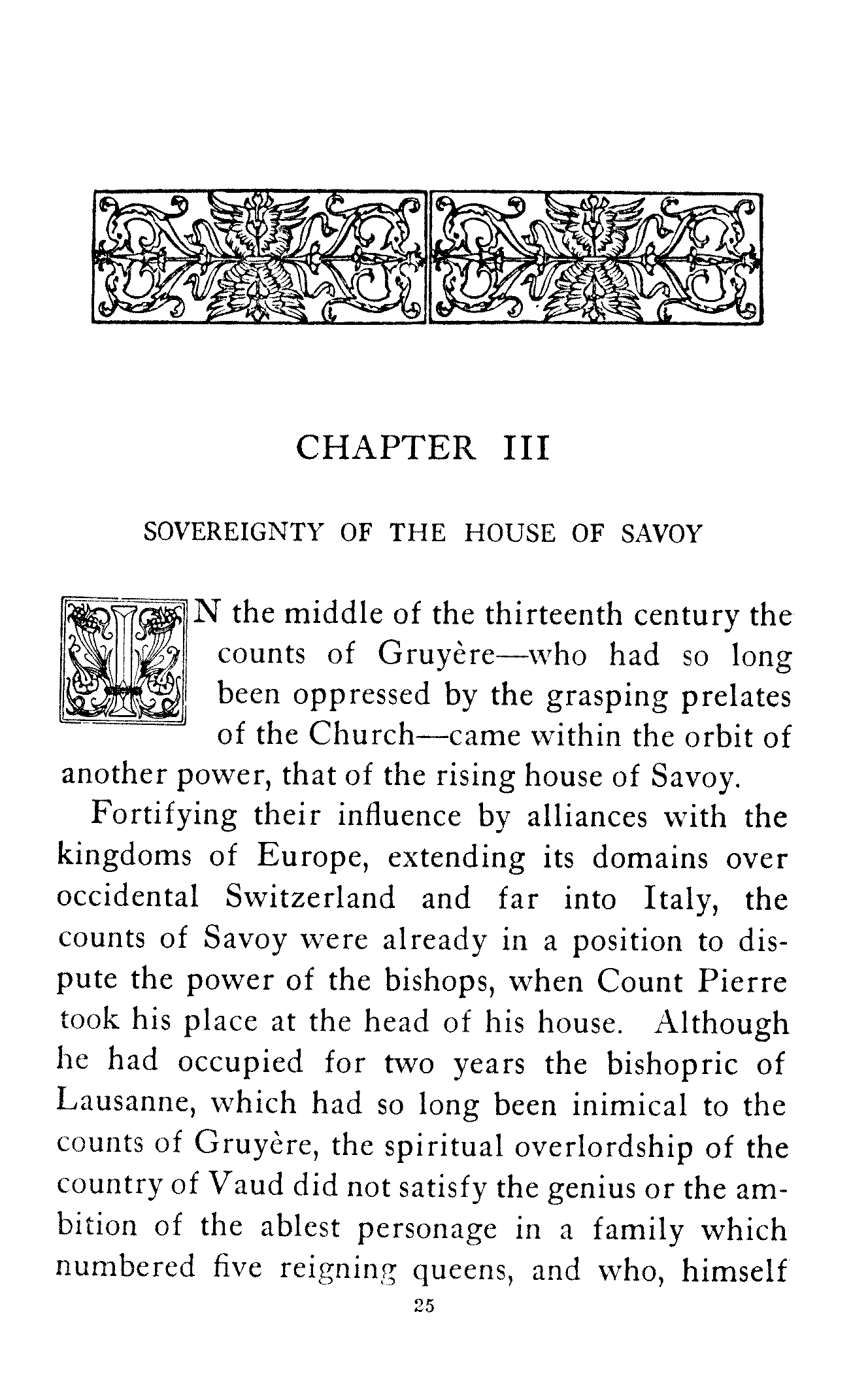 CHAPTER III

SOVEREIGNTY OF THE HOUSE OF SAVOY

IN the middle of the thirteenth century the counts of Gruyère—who had so long been oppressed by the grasping prelates of the Church—came within the orbit of another power, that of the rising house of Savoy.

Fortifying their influence by alliances with the kingdoms of Europe, extending its domains over occidental Switzerland and far into Italy, the counts of Savoy were already in a position to dispute the power of the bishops, when Count Pierre took his place at the head of his house. Although he had occupied for two years the bishopric of Lausanne, which had so long been inimical to the counts of Gruyère, the spiritual overlordship of the country of Vaud did not satisfy the genius or the ambition of the ablest personage in a family which numbered five reigning queens, and who, himself

25